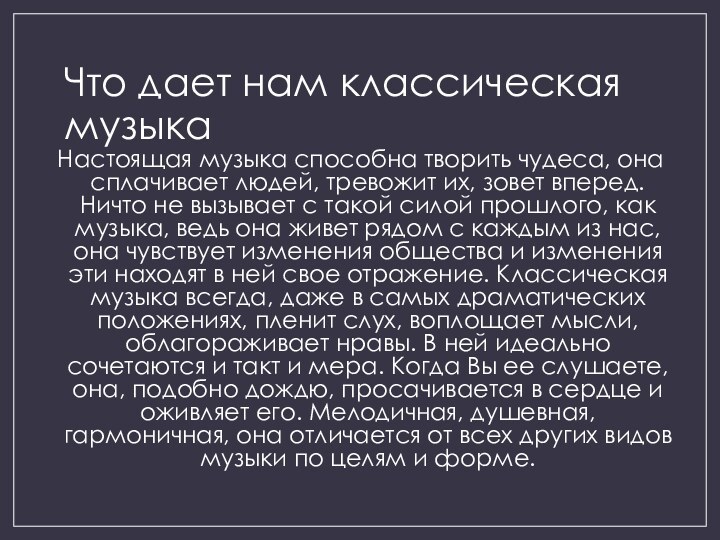 Что дает нам классическая музыка

Настоящая музыка способна творить чудеса, она сплачивает людей, тревожит их, зовет вперед. Ничто не вызывает с такой силой прошлого, как музыка, ведь она живет рядом с каждым из нас, она чувствует изменения общества и изменения эти находят в ней свое отражение. Классическая музыка всегда, даже в самых драматических положениях, пленит слух, воплощает мысли, облагораживает нравы. В ней идеально сочетаются и такт и мера. Когда Вы ее слушаете, она, подобно дождю, просачивается в сердце и оживляет его. Мелодичная, душевная, гармоничная, она отличается от всех других видов музыки по целям и форме.